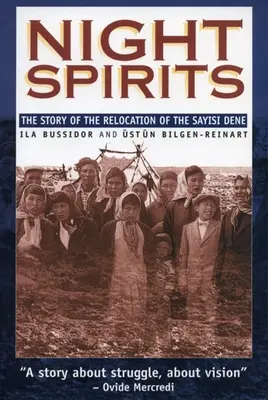 NIGHT SPIRITS

THE STORY OF THE RELOCATION OF THE SAYISI DENE

ILA BUSSIDOR AND ÜSTÜN BILGEN-REINART

"A story about struggle, about vision"
– Ovide Mercredi